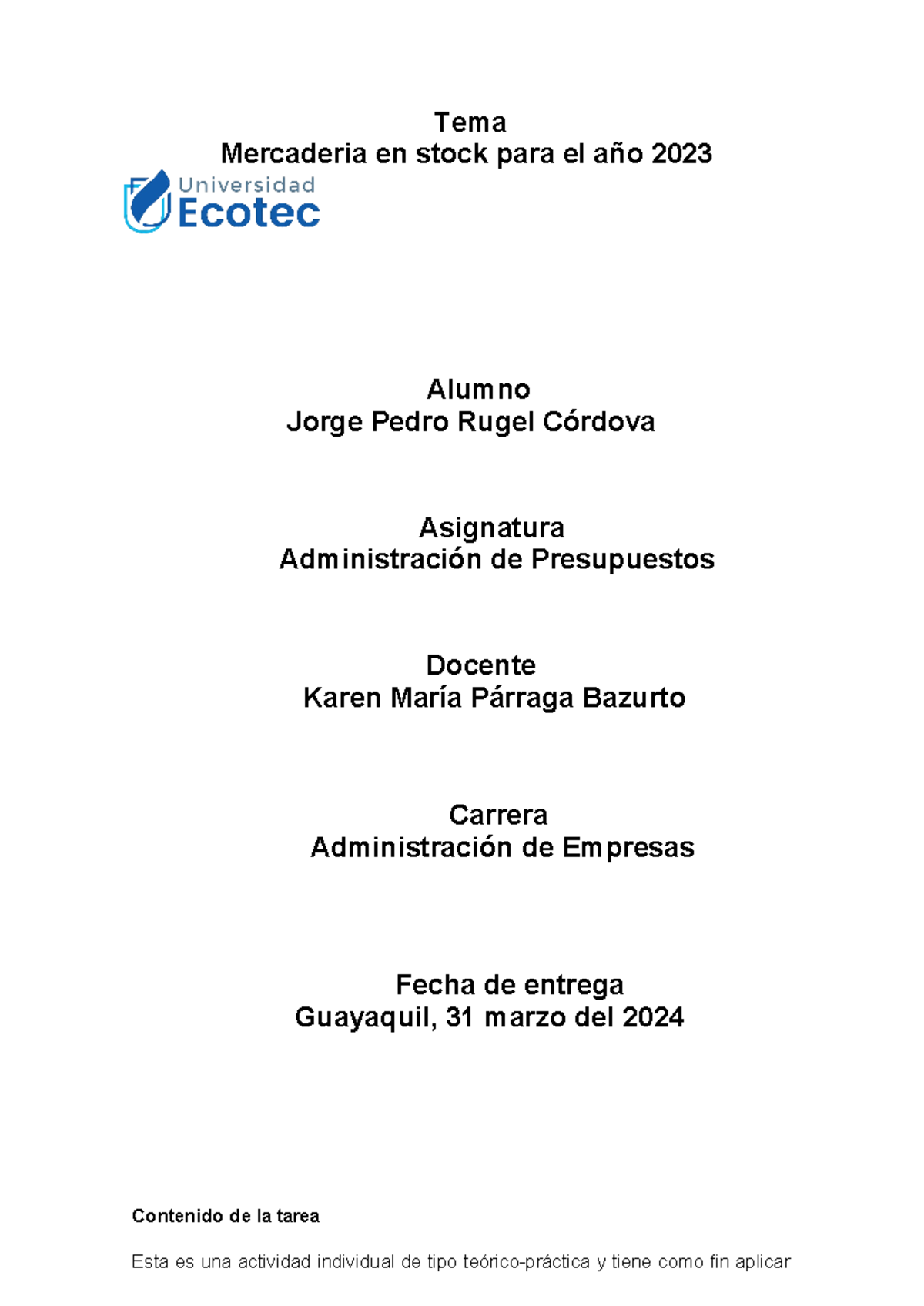 Tema
Mercaderia en stock para el año 2023

Universidad
Ecotec

Alumno
Jorge Pedro Rugel Córdova

Asignatura
Administración de Presupuestos

Docente
Karen María Párraga Bazurto

Carrera
Administración de Empresas

Fecha de entrega
Guayaquil, 31 marzo del 2024

Contenido de la tarea

Esta es una actividad individual de tipo teórico-práctica y tiene como fin aplicar